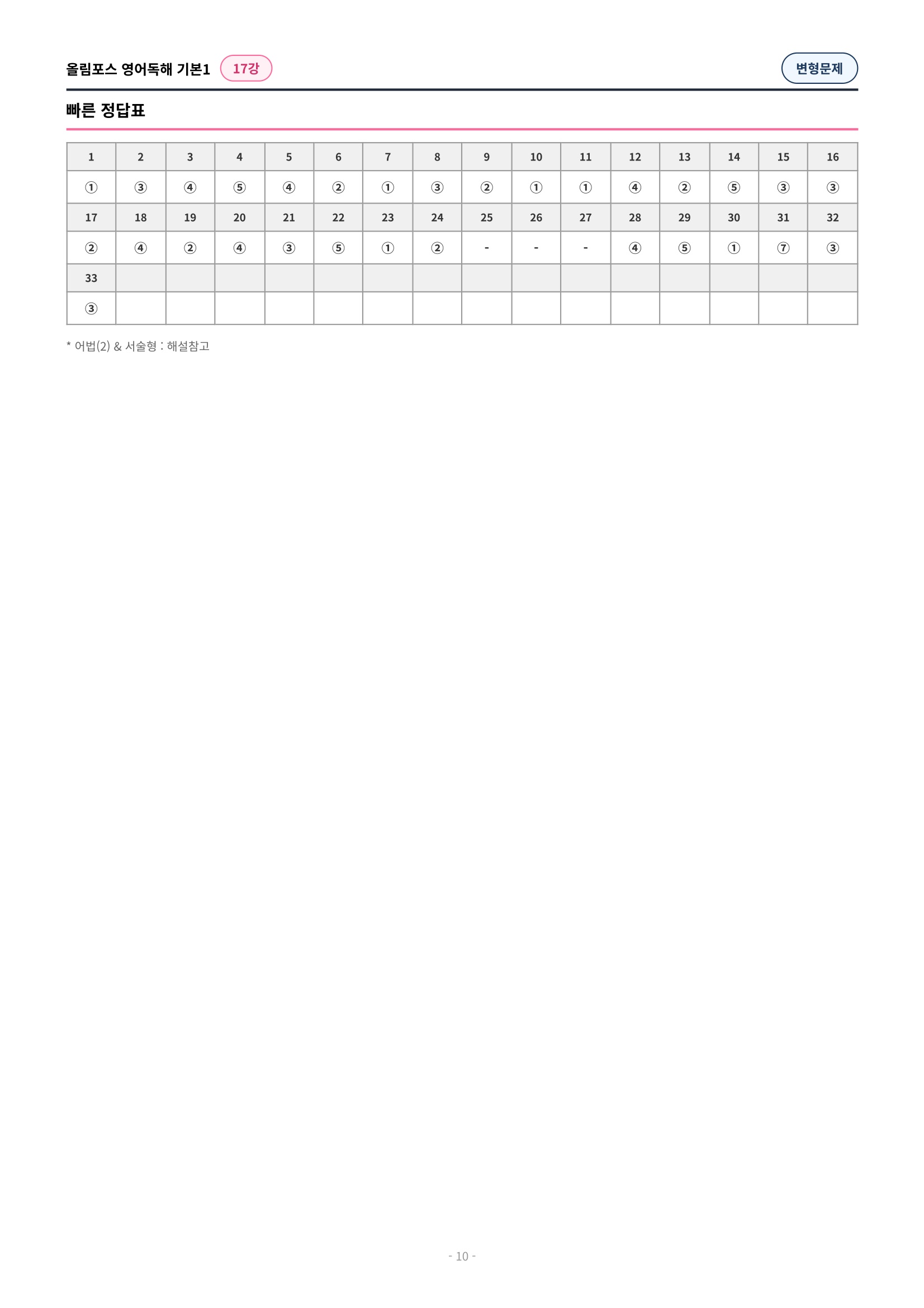 올림포스 영어독해 기본1 17강

변형문제

빠른 정답표

| 1 | 2 | 3 | 4 | 5 | 6 | 7 | 8 | 9 | 10 | 11 | 12 | 13 | 14 | 15 | 16 |
|---|---|---|---|---|---|---|---|---|---|---|---|---|---|---|---|
| ① | ③ | ④ | ⑤ | ④ | ② | ① | ③ | ② | ① | ① | ④ | ② | ⑤ | ③ | ③ |
| 17 | 18 | 19 | 20 | 21 | 22 | 23 | 24 | 25 | 26 | 27 | 28 | 29 | 30 | 31 | 32 |
| ② | ④ | ② | ④ | ③ | ⑤ | ① | ② | - | - | - | ④ | ⑤ | ① | ⑦ | ③ |
| 33 | | | | | | | | | | | | | | | |
| ③ | | | | | | | | | | | | | | | |

* 어법(2) & 서술형 : 해설참고

- 10 -